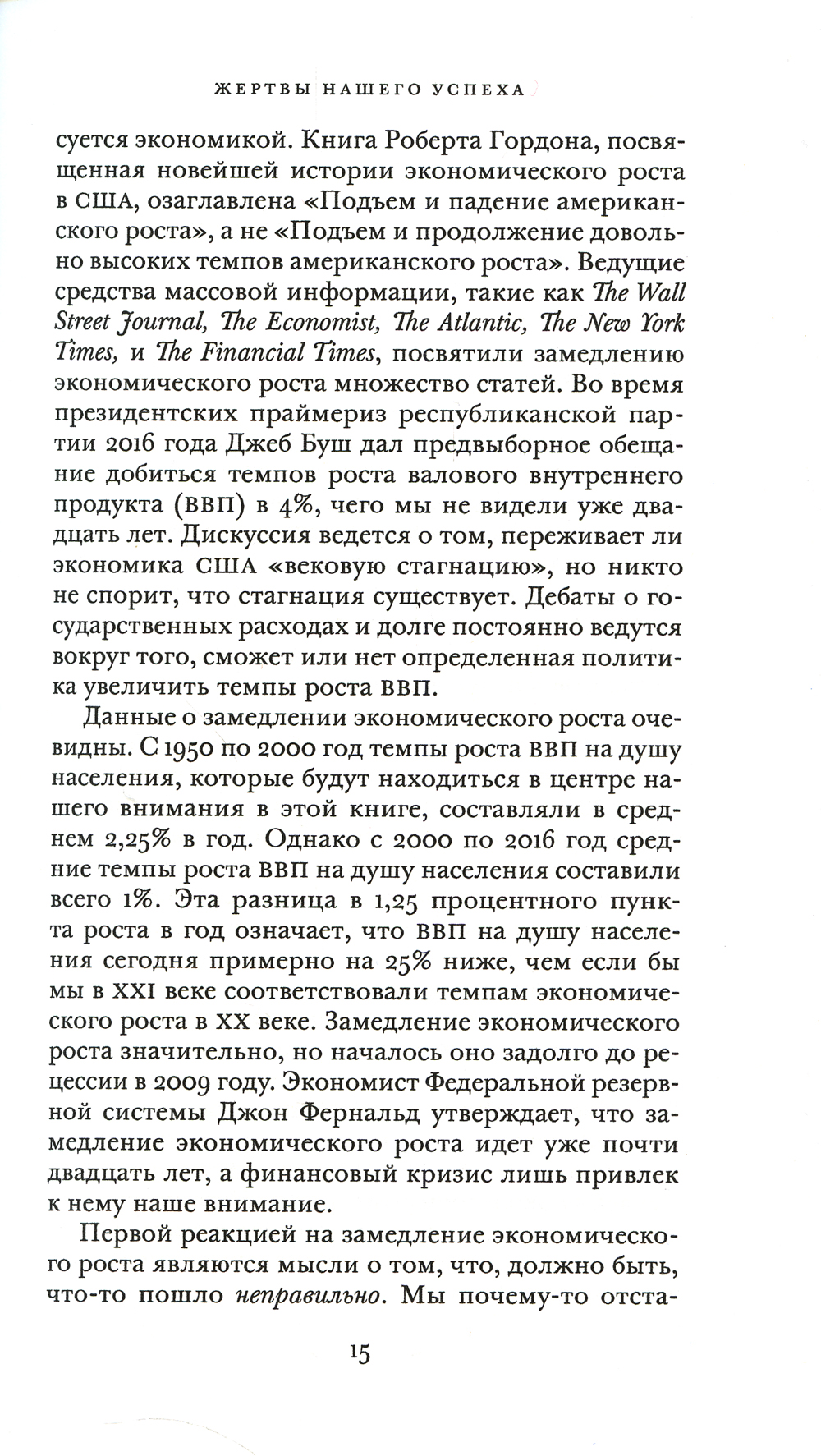 ЖЕРТВЫ НАШЕГО УСПЕХА

суется экономикой. Книга Роберта Гордона, посвященная новейшей истории экономического роста в США, озаглавлена «Подъем и падение американского роста», а не «Подъем и продолжение довольно высоких темпов американского роста». Ведущие средства массовой информации, такие как The Wall Street Journal, The Economist, The Atlantic, The New York Times, и The Financial Times, посвятили замедлению экономического роста множество статей. Во время президентских праймериз республиканской партии 2016 года Джеб Буш дал предвыборное обещание добиться темпов роста валового внутреннего продукта (ВВП) в 4%, чего мы не видели уже двадцать лет. Дискуссия ведется о том, переживает ли экономика США «вековую стагнацию», но никто не спорит, что стагнация существует. Дебаты о государственных расходах и долге постоянно ведутся вокруг того, сможет или нет определенная политика увеличить темпы роста ВВП.

Данные о замедлении экономического роста очевидны. С 1950 по 2000 год темпы роста ВВП на душу населения, которые будут находиться в центре нашего внимания в этой книге, составляли в среднем 2,25% в год. Однако с 2000 по 2016 год средние темпы роста ВВП на душу населения составили всего 1%. Эта разница в 1,25 процентного пункта роста в год означает, что ВВП на душу населения сегодня примерно на 25% ниже, чем если бы мы в XXI веке соответствовали темпам экономического роста в XX веке. Замедление экономического роста значительно, но началось оно задолго до рецессии в 2009 году. Экономист Федеральной резервной системы Джон Фернальд утверждает, что замедление экономического роста идет уже почти двадцать лет, а финансовый кризис лишь привлек к нему наше внимание.

Первой реакцией на замедление экономического роста являются мысли о том, что, должно быть, что-то пошло неправильно. Мы почему-то отста-

15